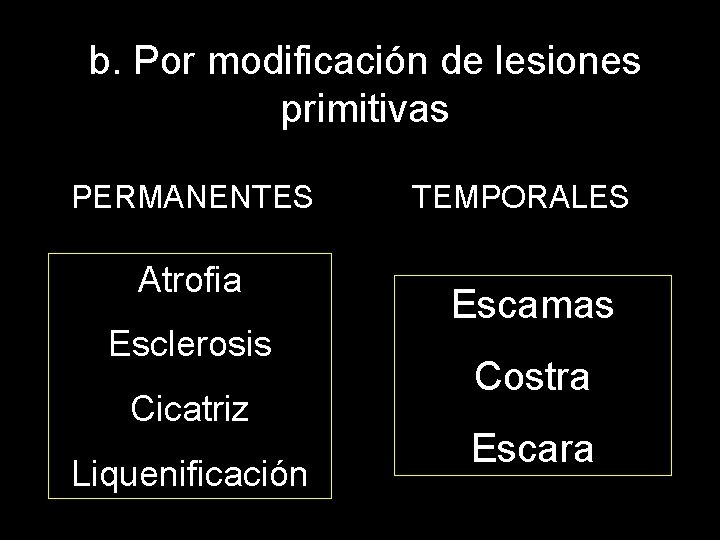 b. Por modificación de lesiones primitivas

PERMANENTES

Atrofia

Esclerosis

Cicatriz

Liquenificación

TEMPORALES

Escamas

Costra

Escara